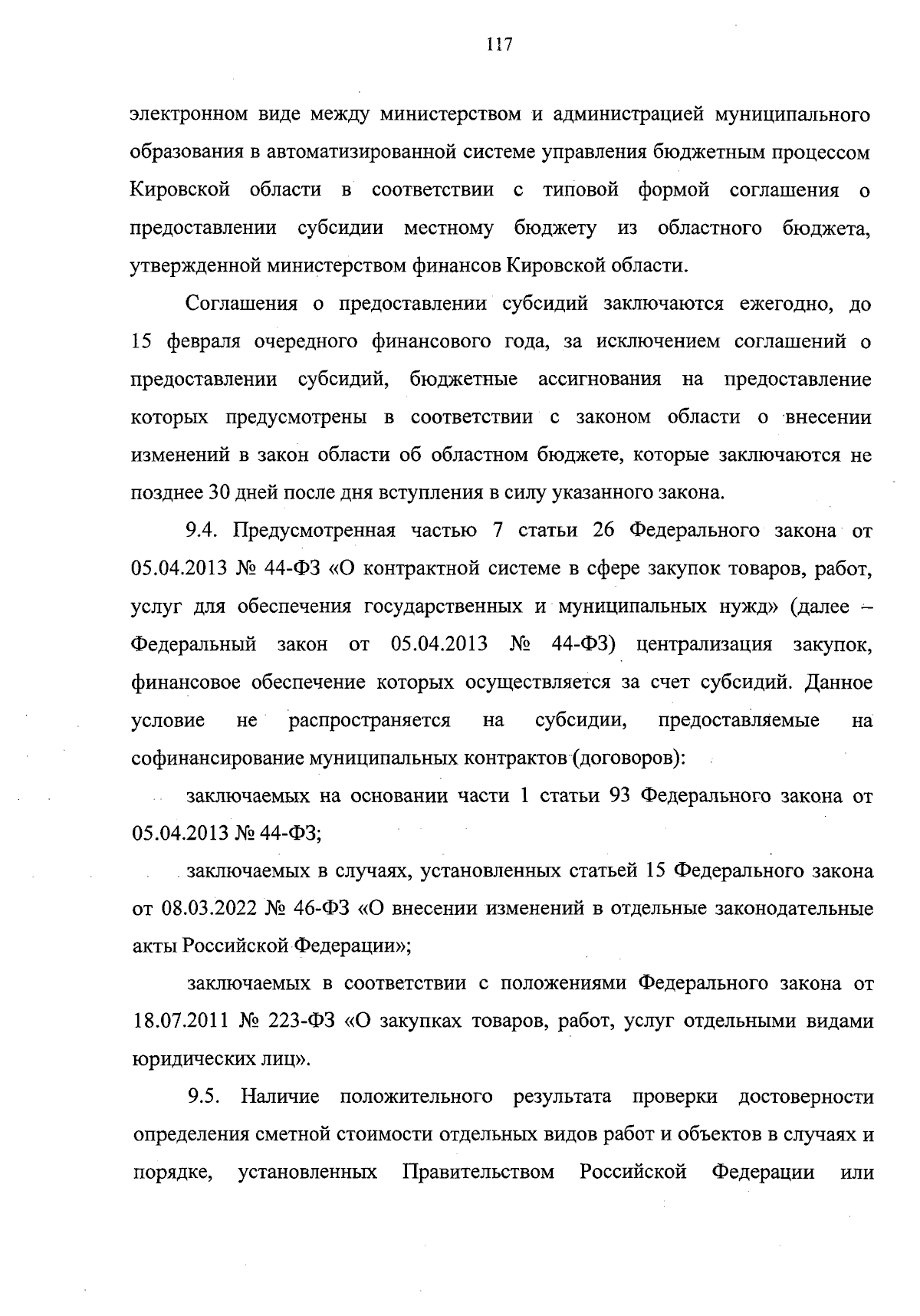 117

электронном виде между министерством и администрацией муниципального образования в автоматизированной системе управления бюджетным процессом Кировской области в соответствии с типовой формой соглашения о предоставлении субсидии местному бюджету из областного бюджета, утвержденной министерством финансов Кировской области.

Соглашения о предоставлении субсидий заключаются ежегодно, до 15 февраля очередного финансового года, за исключением соглашений о предоставлении субсидий, бюджетные ассигнования на предоставление которых предусмотрены в соответствии с законом области о внесении изменений в закон области об областном бюджете, которые заключаются не позднее 30 дней после дня вступления в силу указанного закона.

9.4. Предусмотренная частью 7 статьи 26 Федерального закона от 05.04.2013 № 44-ФЗ «О контрактной системе в сфере закупок товаров, работ, услуг для обеспечения государственных и муниципальных нужд» (далее – Федеральный закон от 05.04.2013 № 44-ФЗ) централизация закупок, финансовое обеспечение которых осуществляется за счет субсидий. Данное условие не распространяется на субсидии, предоставляемые на софинансирование муниципальных контрактов (договоров):

заключаемых на основании части 1 статьи 93 Федерального закона от 05.04.2013 № 44-ФЗ;

заключаемых в случаях, установленных статьей 15 Федерального закона от 08.03.2022 № 46-ФЗ «О внесении изменений в отдельные законодательные акты Российской Федерации»;

заключаемых в соответствии с положениями Федерального закона от 18.07.2011 № 223-ФЗ «О закупках товаров, работ, услуг отдельными видами юридических лиц».

9.5. Наличие положительного результата проверки достоверности определения сметной стоимости отдельных видов работ и объектов в случаях и порядке, установленных Правительством Российской Федерации или